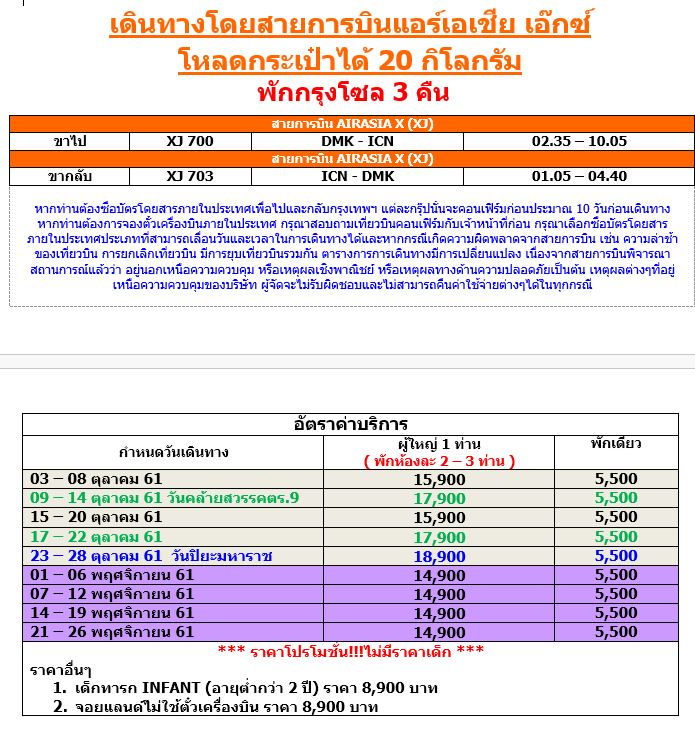 เดินทางโดยสายการบินแอร์เอเชีย เอ๊กซ์
โหลดกระเป๋าได้ 20 กิโลกรัม
พักกรุงโซล 3 คืน

| สายการบิน AIRASIA X (XJ) | | | |
|---|---|---|---|
| ขาไป | XJ 700 | DMK - ICN | 02.35 – 10.05 |
| สายการบิน AIRASIA X (XJ) | | | |
| ขากลับ | XJ 703 | ICN - DMK | 01.05 – 04.40 |

หากท่านต้องซื้อบัตรโดยสารภายในประเทศเพื่อไปและกลับกรุงเทพฯ แต่ละกรุ๊ปนั้นจะคอนเฟิร์มก่อนประมาณ 10 วันก่อนเดินทาง หากท่านต้องการจองตั๋วเครื่องบินภายในประเทศ กรุณาสอบถามเที่ยวบินคอนเฟิร์มกับเจ้าหน้าที่ก่อน กรุณาเลือกซื้อบัตรโดยสารภายในประเทศประเภทที่สามารถเลื่อนวันและเวลาในการเดินทางได้และหากกรณีเกิดความผิดพลาดจากสายการบิน เช่น ความล่าช้าของเที่ยวบิน การยกเลิกเที่ยวบิน มีการยุบเที่ยวบินรวมกัน ตารางการการเดินทางมีการเปลี่ยนแปลง เนื่องจากสายการบินพิจารณาสถานการณ์แล้วว่า อยู่นอกเหนือความควบคุม หรือเหตุผลเชิงพาณิชย์ หรือเหตุผลทางด้านความปลอดภัยเป็นต้น เหตุผลต่างๆที่อยู่เหนือความควบคุมของบริษัท ผู้จัดจะไม่รับผิดชอบและไม่สามารถคืนค่าใช้จ่ายต่างๆได้ในทุกกรณี

| อัตราค่าบริการ | | |
|---|---|---|
| กำหนดวันเดินทาง | ผู้ใหญ่ 1 ท่าน ( พักห้องละ 2 – 3 ท่าน ) | พักเดี่ยว |
| 03 – 08 ตุลาคม 61 | 15,900 | 5,500 |
| 09 – 14 ตุลาคม 61 วันคล้ายสวรรคตร.9 | 17,900 | 5,500 |
| 15 – 20 ตุลาคม 61 | 15,900 | 5,500 |
| 17 – 22 ตุลาคม 61 | 17,900 | 5,500 |
| 23 – 28 ตุลาคม 61 วันปิยะมหาราช | 18,900 | 5,500 |
| 01 – 06 พฤศจิกายน 61 | 14,900 | 5,500 |
| 07 – 12 พฤศจิกายน 61 | 14,900 | 5,500 |
| 14 – 19 พฤศจิกายน 61 | 14,900 | 5,500 |
| 21 – 26 พฤศจิกายน 61 | 14,900 | 5,500 |

*** ราคาโปรโมชั่น!!!ไม่มีราคาเด็ก ***
ราคาอื่นๆ
1. เด็กทารก INFANT (อายุต่ำกว่า 2 ปี) ราคา 8,900 บาท
2. จอยแลนด์ไม่ใช้ตั๋วเครื่องบิน ราคา 8,900 บาท